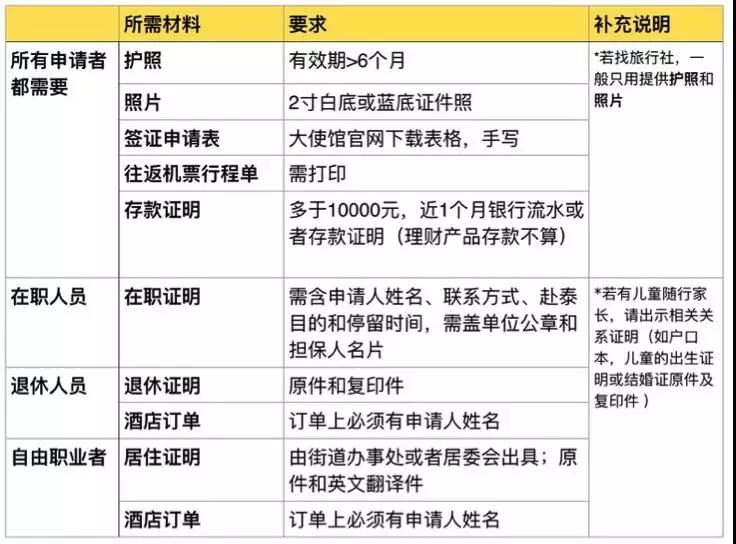 |  | 所需材料 | 要求 | 补充说明 |
|---|---|---|---|
| 所有申请者都需要 | 护照 | 有效期>6个月 | *若找旅行社，一般只用提供护照和照片 |
|  | 照片 | 2寸白底或蓝底证件照 |  |
|  | 签证申请表 | 大使馆官网下载表格，手写 |  |
|  | 往返机票行程单 | 需打印 |  |
|  | 存款证明 | 多于10000元，近1个月银行流水或者存款证明（理财产品存款不算） |  |
| 在职人员 | 在职证明 | 需含申请人姓名、联系方式、赴泰目的和停留时间，需盖单位公章和担保人名片 | *若有儿童随行家长，请出示相关关系证明（如户口本，儿童的出生证明或结婚证原件及复印件） |
| 退休人员 | 退休证明 | 原件和复印件 |  |
|  | 酒店订单 | 订单上必须有申请人姓名 |  |
| 自由职业者 | 居住证明 | 由街道办事处或者居委会出具；原件和英文翻译件 |  |
|  | 酒店订单 | 订单上必须有申请人姓名 |  |